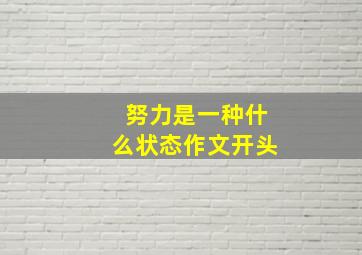 努力是一种什么状态作文开头